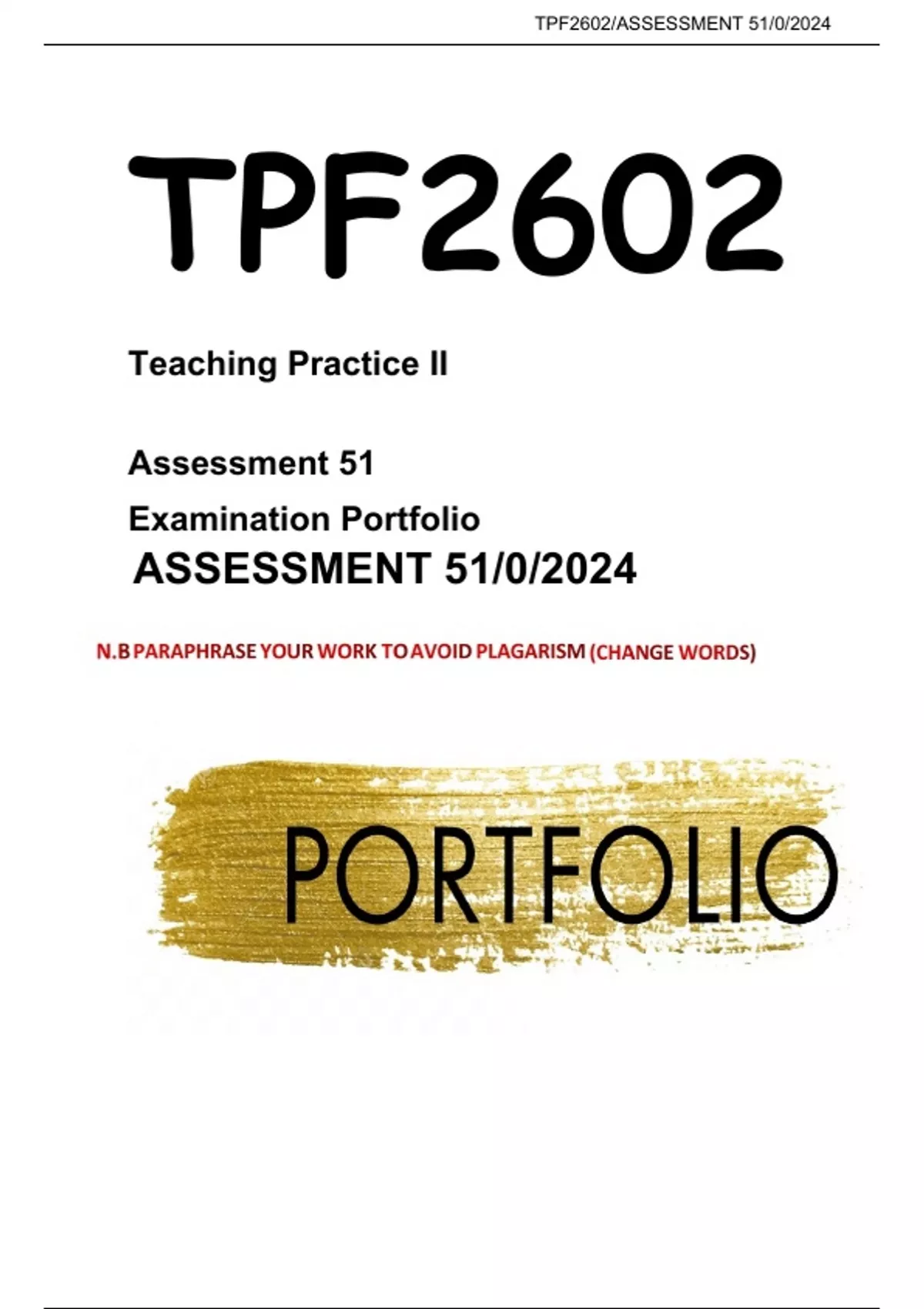 TPF2602/ASSESSMENT 51/0/2024

TPF2602

Teaching Practice II

Assessment 51

Examination Portfolio

ASSESSMENT 51/0/2024

N.B PARAPHRASE YOUR WORK TO AVOID PLAGARISM (CHANGE WORDS)

PORTFOLIO